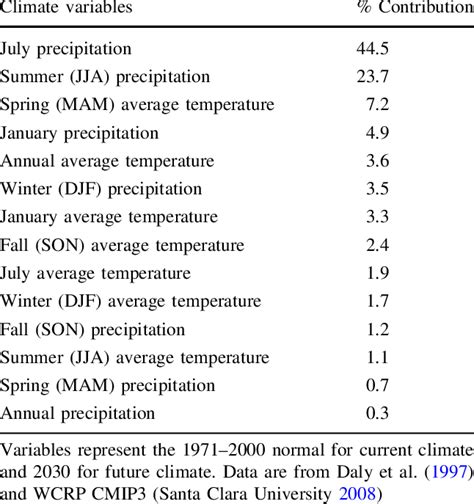 | Climate variables | % Contribution |
|---|---|
| July precipitation | 44.5 |
| Summer (JJA) precipitation | 23.7 |
| Spring (MAM) average temperature | 7.2 |
| January precipitation | 4.9 |
| Annual average temperature | 3.6 |
| Winter (DJF) precipitation | 3.5 |
| January average temperature | 3.3 |
| Fall (SON) average temperature | 2.4 |
| July average temperature | 1.9 |
| Winter (DJF) average temperature | 1.7 |
| Fall (SON) precipitation | 1.2 |
| Summer (JJA) average temperature | 1.1 |
| Spring (MAM) precipitation | 0.7 |
| Annual precipitation | 0.3 |

Variables represent the 1971–2000 normal for current climate and 2030 for future climate. Data are from Daly et al. (1997) and WCRP CMIP3 (Santa Clara University 2008)